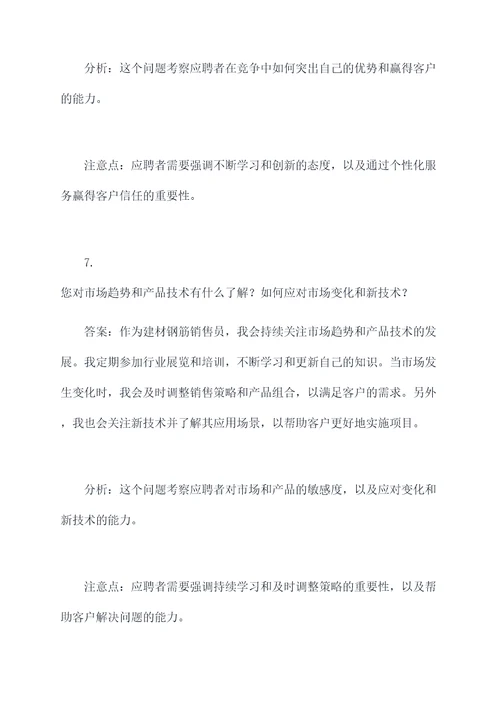 分析：这个问题考察应聘者在竞争中如何突出自己的优势和赢得客户的能力。

注意点：应聘者需要强调不断学习和创新的态度，以及通过个性化服务赢得客户信任的重要性。

7.
您对市场趋势和产品技术有什么了解？如何应对市场变化和新技术？

答案：作为建材钢筋销售员，我会持续关注市场趋势和产品技术的发展。我定期参加行业展览和培训，不断学习和更新自己的知识。当市场发生变化时，我会及时调整销售策略和产品组合，以满足客户的需求。另外，我也会关注新技术并了解其应用场景，以帮助客户更好地实施项目。

分析：这个问题考察应聘者对市场和产品的敏感度，以及应对变化和新技术的能力。

注意点：应聘者需要强调持续学习和及时调整策略的重要性，以及帮助客户解决问题的能力。